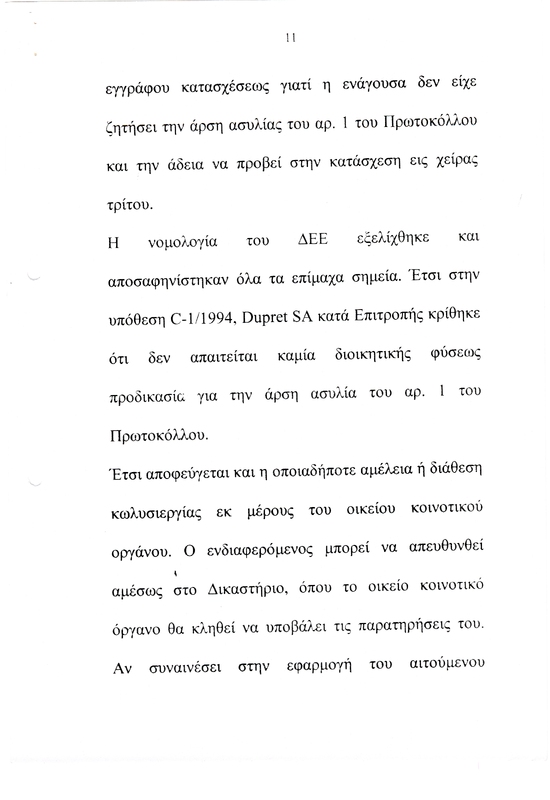 11

εγγράφου κατασχέσεως γιατί η ενάγουσα δεν είχε ζητήσει την άρση ασυλίας του αρ. 1 του Πρωτοκόλλου και την άδεια να προβεί στην κατάσχεση εις χείρας τρίτου.

Η νομολογία του ΔΕΕ εξελίχθηκε και αποσαφηνίστηκαν όλα τα επίμαχα σημεία. Έτσι στην υπόθεση C-1/1994, Dupret SA κατά Επιτροπής κρίθηκε ότι δεν απαιτείται καμία διοικητικής φύσεως προδικασία για την άρση ασυλία του αρ. 1 του Πρωτοκόλλου.

Έτσι αποφεύγεται και η οποιαδήποτε αμέλεια ή διάθεση κωλυσιεργίας εκ μέρους του οικείου κοινοτικού οργάνου. Ο ενδιαφερόμενος μπορεί να απευθυνθεί αμέσως στο Δικαστήριο, όπου το οικείο κοινοτικό όργανο θα κληθεί να υποβάλει τις παρατηρήσεις του. Αν συναινέσει στην εφαρμογή του αιτούμενου